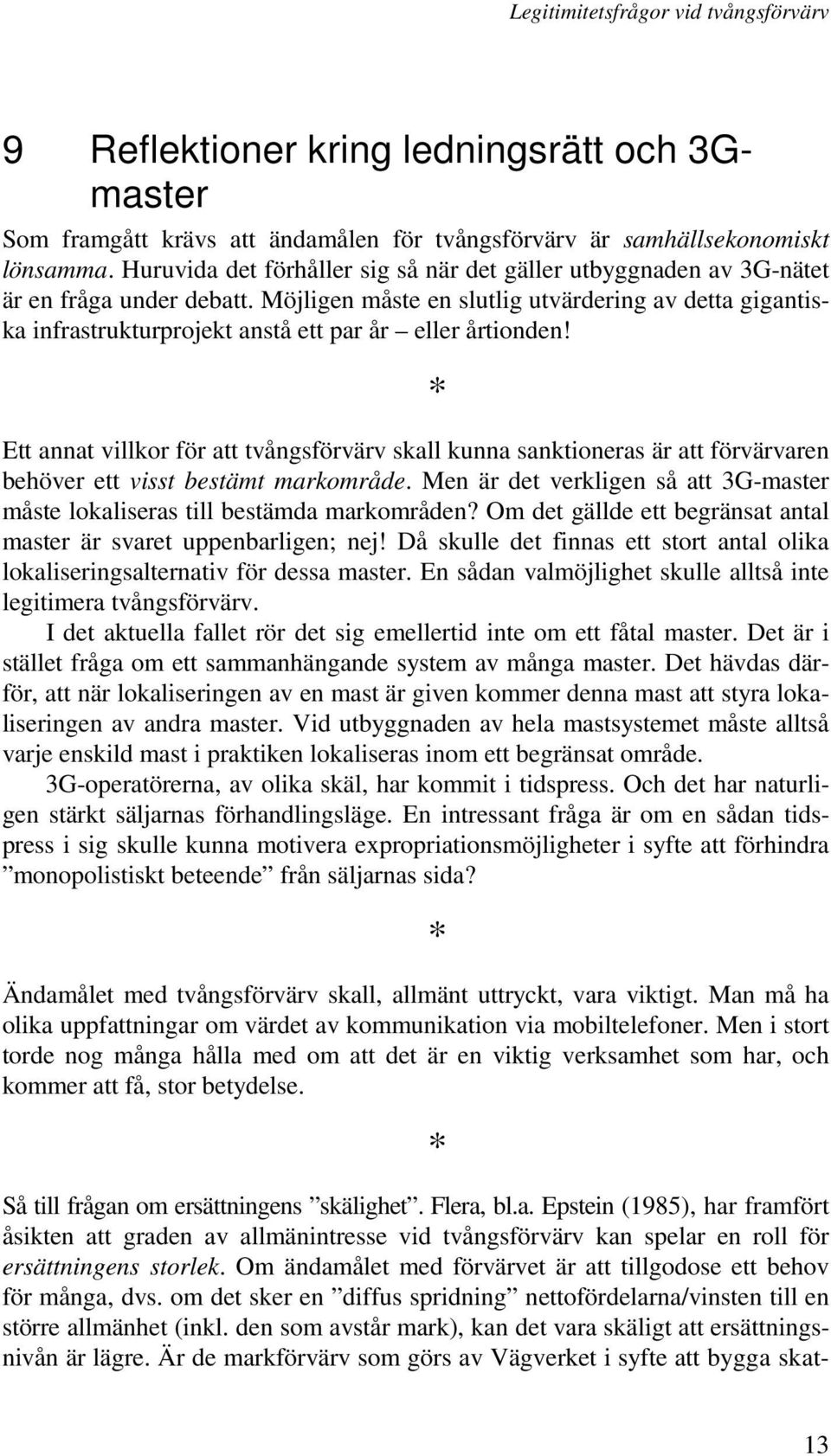 Legitimitetsfrågor vid tvångsförvärv

9 Reflektioner kring ledningsrätt och 3G-master

Som framgått krävs att ändamålen för tvångsförvärv är samhällsekonomiskt lönsamma. Huruvida det förhåller sig så när det gäller utbyggnaden av 3G-nätet är en fråga under debatt. Möjligen måste en slutlig utvärdering av detta gigantiska infrastrukturprojekt anstå ett par år – eller årtionden!

*

Ett annat villkor för att tvångsförvärv skall kunna sanktioneras är att förvärvaren behöver ett visst bestämt markområde. Men är det verkligen så att 3G-master måste lokaliseras till bestämda markområden? Om det gällde ett begränsat antal master är svaret uppenbarligen; nej! Då skulle det finnas ett stort antal olika lokaliseringsalternativ för dessa master. En sådan valmöjlighet skulle alltså inte legitimera tvångsförvärv.

I det aktuella fallet rör det sig emellertid inte om ett fåtal master. Det är i stället fråga om ett sammanhängande system av många master. Det hävdas därför, att när lokaliseringen av en mast är given kommer denna mast att styra lokaliseringen av andra master. Vid utbyggnaden av hela mastsystemet måste alltså varje enskild mast i praktiken lokaliseras inom ett begränsat område.

3G-operatörerna, av olika skäl, har kommit i tidspress. Och det har naturligen stärkt säljarnas förhandlingsläge. En intressant fråga är om en sådan tidspress i sig skulle kunna motivera expropriationsmöjligheter i syfte att förhindra ”monopolistiskt beteende” från säljarnas sida?

*

Ändamålet med tvångsförvärv skall, allmänt uttryckt, vara viktigt. Man må ha olika uppfattningar om värdet av kommunikation via mobiltelefoner. Men i stort torde nog många hålla med om att det är en viktig verksamhet som har, och kommer att få, stor betydelse.

*

Så till frågan om ersättningens ”skälighet”. Flera, bl.a. Epstein (1985), har framfört åsikten att graden av allmänintresse vid tvångsförvärv kan spelar en roll för ersättningens storlek. Om ändamålet med förvärvet är att tillgodose ett behov för många, dvs. om det sker en ”diffus spridning” nettofördelarna/vinsten till en större allmänhet (inkl. den som avstår mark), kan det vara skäligt att ersättningsnivån är lägre. Är de markförvärv som görs av Vägverket i syfte att bygga skat-

13